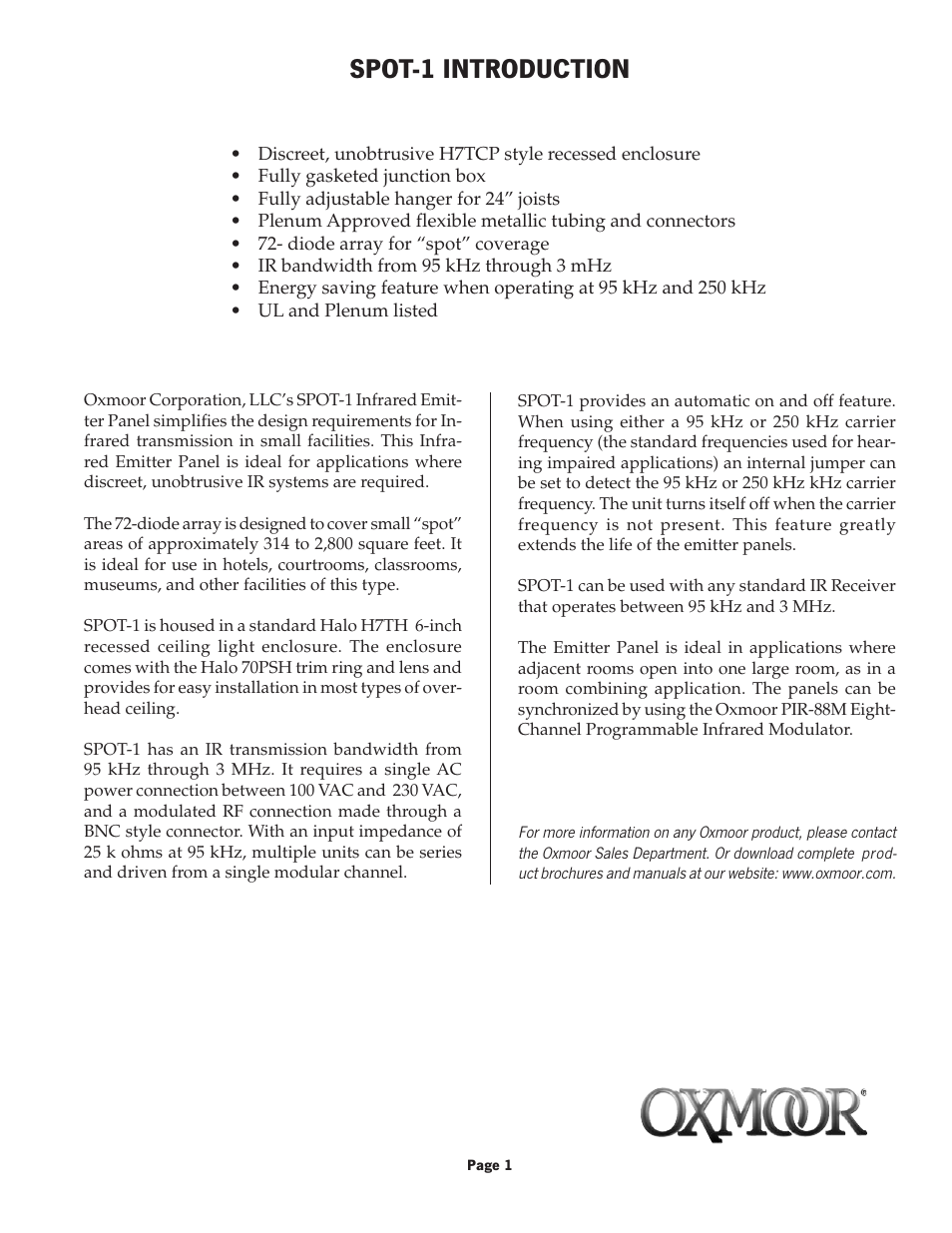 SPOT-1 INTRODUCTION

• Discreet, unobtrusive H7TCP style recessed enclosure
• Fully gasketed junction box
• Fully adjustable hanger for 24” joists
• Plenum Approved flexible metallic tubing and connectors
• 72- diode array for “spot” coverage
• IR bandwidth from 95 kHz through 3 mHz
• Energy saving feature when operating at 95 kHz and 250 kHz
• UL and Plenum listed

Oxmoor Corporation, LLC’s SPOT-1 Infrared Emitter Panel simplifies the design requirements for Infrared transmission in small facilities. This Infrared Emitter Panel is ideal for applications where discreet, unobtrusive IR systems are required.

The 72-diode array is designed to cover small “spot” areas of approximately 314 to 2,800 square feet. It is ideal for use in hotels, courtrooms, classrooms, museums, and other facilities of this type.

SPOT-1 is housed in a standard Halo H7TH 6-inch recessed ceiling light enclosure. The enclosure comes with the Halo 70PSH trim ring and lens and provides for easy installation in most types of overhead ceiling.

SPOT-1 has an IR transmission bandwidth from 95 kHz through 3 MHz. It requires a single AC power connection between 100 VAC and 230 VAC, and a modulated RF connection made through a BNC style connector. With an input impedance of 25 k ohms at 95 kHz, multiple units can be series and driven from a single modular channel.

SPOT-1 provides an automatic on and off feature. When using either a 95 kHz or 250 kHz carrier frequency (the standard frequencies used for hearing impaired applications) an internal jumper can be set to detect the 95 kHz or 250 kHz kHz carrier frequency. The unit turns itself off when the carrier frequency is not present. This feature greatly extends the life of the emitter panels.

SPOT-1 can be used with any standard IR Receiver that operates between 95 kHz and 3 MHz.

The Emitter Panel is ideal in applications where adjacent rooms open into one large room, as in a room combining application. The panels can be synchronized by using the Oxmoor PIR-88M Eight-Channel Programmable Infrared Modulator.

For more information on any Oxmoor product, please contact the Oxmoor Sales Department. Or download complete product brochures and manuals at our website: www.oxmoor.com.

OXMOOR®

Page 1